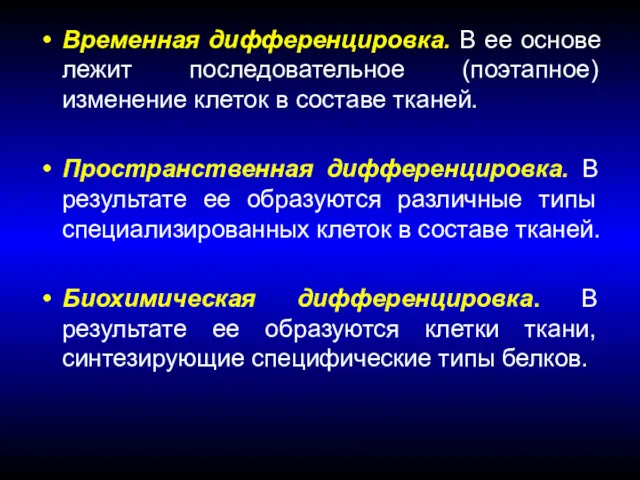 • Временная дифференцировка. В ее основе лежит последовательное (поэтапное) изменение клеток в составе тканей.

• Пространственная дифференцировка. В результате ее образуются различные типы специализированных клеток в составе тканей.

• Биохимическая дифференцировка. В результате ее образуются клетки ткани, синтезирующие специфические типы белков.